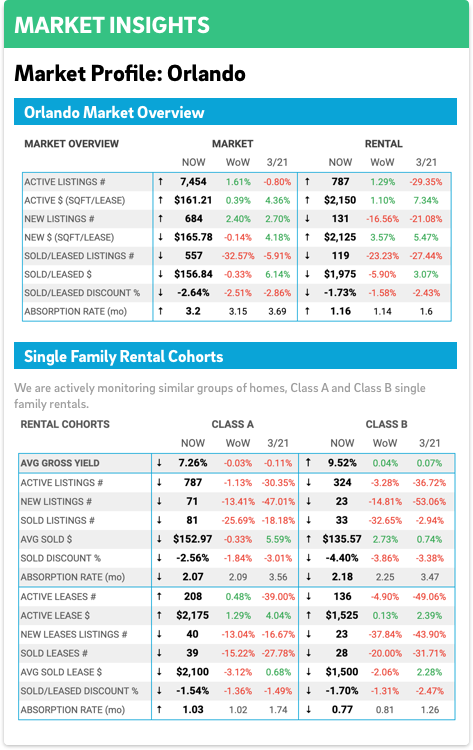 MARKET INSIGHTS

Market Profile: Orlando

Orlando Market Overview

| MARKET OVERVIEW | | MARKET | | | | RENTAL | | |
|---|---|---|---|---|---|---|---|---|
| | | NOW | WoW | 3/21 | | NOW | WoW | 3/21 |
| ACTIVE LISTINGS # | ↑ | 7,454 | 1.61% | -0.80% | ↑ | 787 | 1.29% | -29.35% |
| ACTIVE $ (SQFT/LEASE) | ↑ | $161.21 | 0.39% | 4.36% | ↑ | $2,150 | 1.10% | 7.34% |
| NEW LISTINGS # | ↑ | 684 | 2.40% | 2.70% | ↓ | 131 | -16.56% | -21.08% |
| NEW $ (SQFT/LEASE) | ↓ | $165.78 | -0.14% | 4.18% | ↑ | $2,125 | 3.57% | 5.47% |
| SOLD/LEASED LISTINGS # | ↓ | 557 | -32.57% | -5.91% | ↓ | 119 | -23.23% | -27.44% |
| SOLD/LEASED $ | ↓ | $156.84 | -0.33% | 6.14% | ↓ | $1,975 | -5.90% | 3.07% |
| SOLD/LEASED DISCOUNT % | ↓ | -2.64% | -2.51% | -2.86% | ↓ | -1.73% | -1.58% | -2.43% |
| ABSORPTION RATE (mo) | ↑ | 3.2 | 3.15 | 3.69 | ↑ | 1.16 | 1.14 | 1.6 |

Single Family Rental Cohorts

We are actively monitoring similar groups of homes, Class A and Class B single family rentals.

| RENTAL COHORTS | | CLASS A | | | | CLASS B | | |
|---|---|---|---|---|---|---|---|---|
| | | NOW | WoW | 3/21 | | NOW | WoW | 3/21 |
| AVG GROSS YIELD | ↓ | 7.26% | -0.03% | -0.11% | ↑ | 9.52% | 0.04% | 0.07% |
| ACTIVE LISTINGS # | ↓ | 787 | -1.13% | -30.35% | ↓ | 324 | -3.28% | -36.72% |
| NEW LISTINGS # | ↓ | 71 | -13.41% | -47.01% | ↓ | 23 | -14.81% | -53.06% |
| SOLD LISTINGS # | ↓ | 81 | -25.69% | -18.18% | ↓ | 33 | -32.65% | -2.94% |
| AVG SOLD $ | ↓ | $152.97 | -0.33% | 5.59% | ↑ | $135.57 | 2.73% | 0.74% |
| SOLD DISCOUNT % | ↓ | -2.56% | -1.84% | -3.01% | ↓ | -4.40% | -3.86% | -3.38% |
| ABSORPTION RATE (mo) | ↓ | 2.07 | 2.09 | 3.56 | ↓ | 2.18 | 2.25 | 3.47 |
| ACTIVE LEASES # | ↑ | 208 | 0.48% | -39.00% | ↓ | 136 | -4.90% | -49.06% |
| ACTIVE LEASE $ | ↑ | $2,175 | 1.29% | 4.04% | ↑ | $1,525 | 0.13% | 2.39% |
| NEW LEASES LISTINGS # | ↓ | 40 | -13.04% | -16.67% | ↓ | 23 | -37.84% | -43.90% |
| SOLD LEASES # | ↓ | 39 | -15.22% | -27.78% | ↓ | 28 | -20.00% | -31.71% |
| AVG SOLD LEASE $ | ↓ | $2,100 | -3.12% | 0.68% | ↓ | $1,500 | -2.06% | 2.28% |
| SOLD/LEASED DISCOUNT % | ↓ | -1.54% | -1.36% | -1.49% | ↓ | -1.70% | -1.31% | -2.47% |
| ABSORPTION RATE (mo) | ↑ | 1.03 | 1.02 | 1.74 | ↓ | 0.77 | 0.81 | 1.26 |